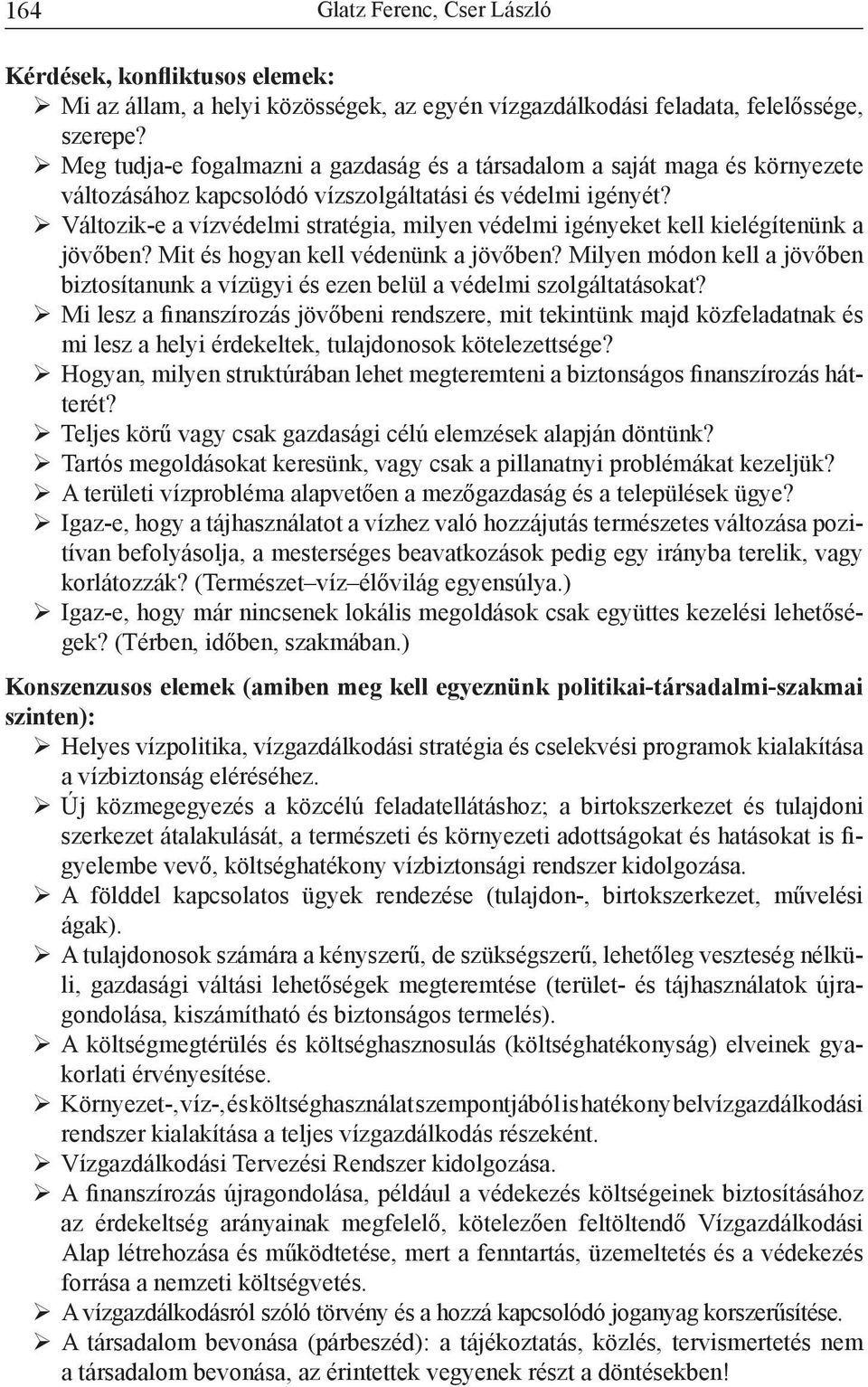 164 Glatz Ferenc, Cser László

Kérdések, konfliktusos elemek:
➢ Mi az állam, a helyi közösségek, az egyén vízgazdálkodási feladata, felelőssége, szerepe?
➢ Meg tudja-e fogalmazni a gazdaság és a társadalom a saját maga és környezete változásához kapcsolódó vízszolgáltatási és védelmi igényét?
➢ Változik-e a vízvédelmi stratégia, milyen védelmi igényeket kell kielégítenünk a jövőben? Mit és hogyan kell védenünk a jövőben? Milyen módon kell a jövőben biztosítanunk a vízügyi és ezen belül a védelmi szolgáltatásokat?
➢ Mi lesz a finanszírozás jövőbeni rendszere, mit tekintünk majd közfeladatnak és mi lesz a helyi érdekeltek, tulajdonosok kötelezettsége?
➢ Hogyan, milyen struktúrában lehet megteremteni a biztonságos finanszírozás hátterét?
➢ Teljes körű vagy csak gazdasági célú elemzések alapján döntünk?
➢ Tartós megoldásokat keresünk, vagy csak a pillanatnyi problémákat kezeljük?
➢ A területi vízprobléma alapvetően a mezőgazdaság és a települések ügye?
➢ Igaz-e, hogy a tájhasználatot a vízhez való hozzájutás természetes változása pozitívan befolyásolja, a mesterséges beavatkozások pedig egy irányba terelik, vagy korlátozzák? (Természet–víz–élővilág egyensúlya.)
➢ Igaz-e, hogy már nincsenek lokális megoldások csak együttes kezelési lehetőségek? (Térben, időben, szakmában.)

Konszenzusos elemek (amiben meg kell egyeznünk politikai-társadalmi-szakmai szinten):
➢ Helyes vízpolitika, vízgazdálkodási stratégia és cselekvési programok kialakítása a vízbiztonság eléréséhez.
➢ Új közmegegyezés a közcélú feladatellátáshoz; a birtokszerkezet és tulajdoni szerkezet átalakulását, a természeti és környezeti adottságokat és hatásokat is figyelembe vevő, költséghatékony vízbiztonsági rendszer kidolgozása.
➢ A földdel kapcsolatos ügyek rendezése (tulajdon-, birtokszerkezet, művelési ágak).
➢ A tulajdonosok számára a kényszerű, de szükségszerű, lehetőleg veszteség nélküli, gazdasági váltási lehetőségek megteremtése (terület- és tájhasználatok újragondolása, kiszámítható és biztonságos termelés).
➢ A költségmegtérülés és költséghasznosulás (költséghatékonyság) elveinek gyakorlati érvényesítése.
➢ Környezet-, víz-, és költséghasználat szempontjából is hatékony belvízgazdálkodási rendszer kialakítása a teljes vízgazdálkodás részeként.
➢ Vízgazdálkodási Tervezési Rendszer kidolgozása.
➢ A finanszírozás újragondolása, például a védekezés költségeinek biztosításához az érdekeltség arányainak megfelelő, kötelezően feltöltendő Vízgazdálkodási Alap létrehozása és működtetése, mert a fenntartás, üzemeltetés és a védekezés forrása a nemzeti költségvetés.
➢ A vízgazdálkodásról szóló törvény és a hozzá kapcsolódó joganyag korszerűsítése.
➢ A társadalom bevonása (párbeszéd): a tájékoztatás, közlés, tervismertetés nem a társadalom bevonása, az érintettek vegyenek részt a döntésekben!